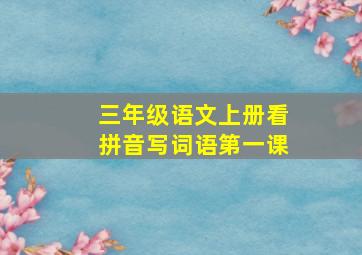 三年级语文上册看拼音写词语第一课